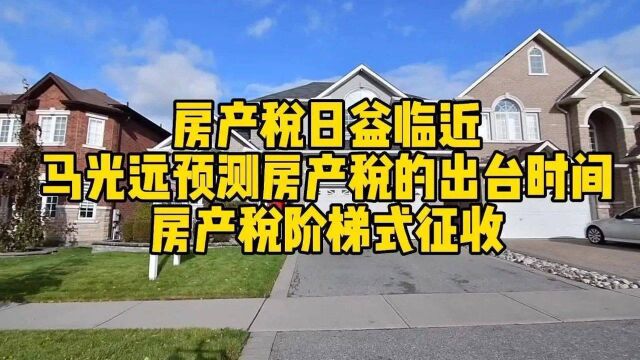 房产税日益临近
马光远预测房产税的出台时间
房产税阶梯式征收